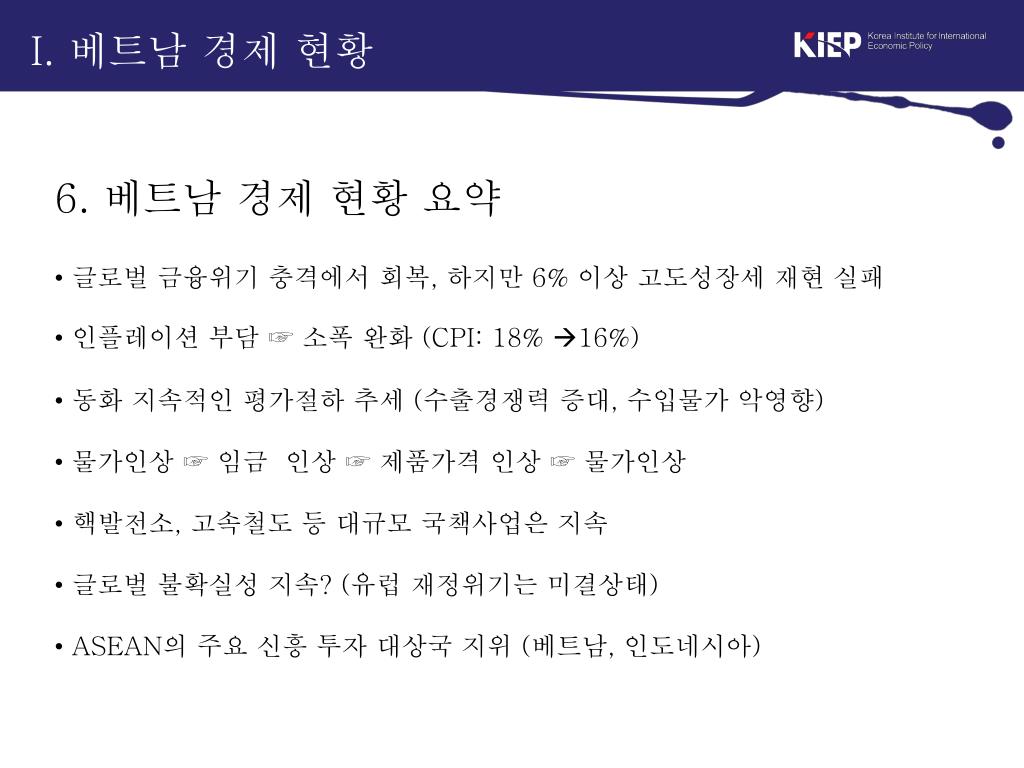 I. 베트남 경제 현황

KIEP Korea Institute for International Economic Policy

6. 베트남 경제 현황 요약

• 글로벌 금융위기 충격에서 회복, 하지만 6% 이상 고도성장세 재현 실패

• 인플레이션 부담 ☞ 소폭 완화 (CPI: 18% →16%)

• 동화 지속적인 평가절하 추세 (수출경쟁력 증대, 수입물가 악영향)

• 물가인상 ☞ 임금 인상 ☞ 제품가격 인상 ☞ 물가인상

• 핵발전소, 고속철도 등 대규모 국책사업은 지속

• 글로벌 불확실성 지속? (유럽 재정위기는 미결상태)

• ASEAN의 주요 신흥 투자 대상국 지위 (베트남, 인도네시아)